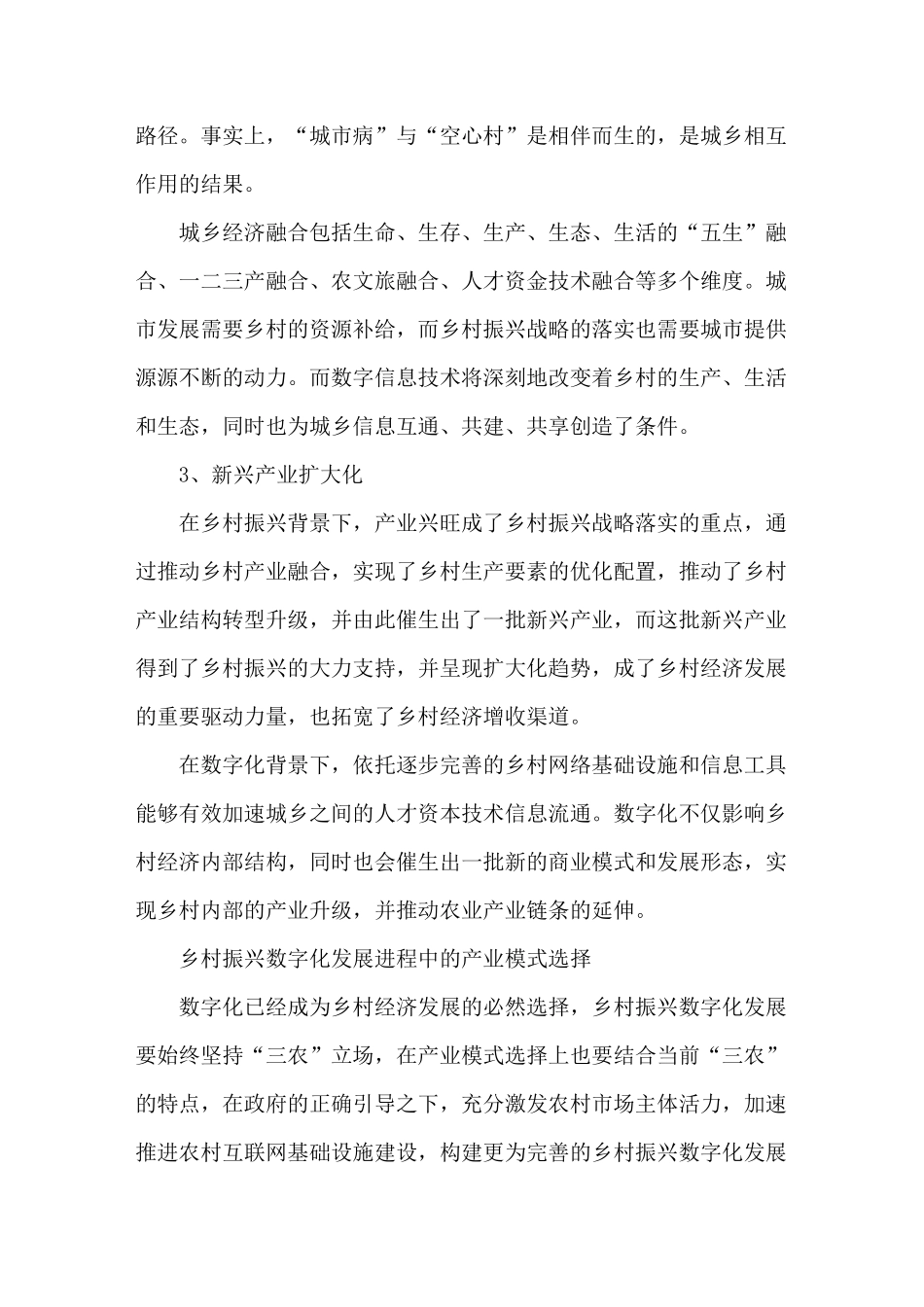 路径。事实上，“城市病”与“空心村”是相伴而生的，是城乡相互作用的结果。

城乡经济融合包括生命、生存、生产、生态、生活的“五生”融合、一二三产融合、农文旅融合、人才资金技术融合等多个维度。城市发展需要乡村的资源补给，而乡村振兴战略的落实也需要城市提供源源不断的动力。而数字信息技术将深刻地改变着乡村的生产、生活和生态，同时也为城乡信息互通、共建、共享创造了条件。

3、新兴产业扩大化

在乡村振兴背景下，产业兴旺成了乡村振兴战略落实的重点，通过推动乡村产业融合，实现了乡村生产要素的优化配置，推动了乡村产业结构转型升级，并由此催生出了一批新兴产业，而这批新兴产业得到了乡村振兴的大力支持，并呈现扩大化趋势，成了乡村经济发展的重要驱动力量，也拓宽了乡村经济增收渠道。

在数字化背景下，依托逐步完善的乡村网络基础设施和信息工具能够有效加速城乡之间的人才资本技术信息流通。数字化不仅影响乡村经济内部结构，同时也会催生出一批新的商业模式和发展形态，实现乡村内部的产业升级，并推动农业产业链条的延伸。

乡村振兴数字化发展进程中的产业模式选择

数字化已经成为乡村经济发展的必然选择，乡村振兴数字化发展要始终坚持“三农”立场，在产业模式选择上也要结合当前“三农”的特点，在政府的正确引导之下，充分激发农村市场主体活力，加速推进农村互联网基础设施建设，构建更为完善的乡村振兴数字化发展